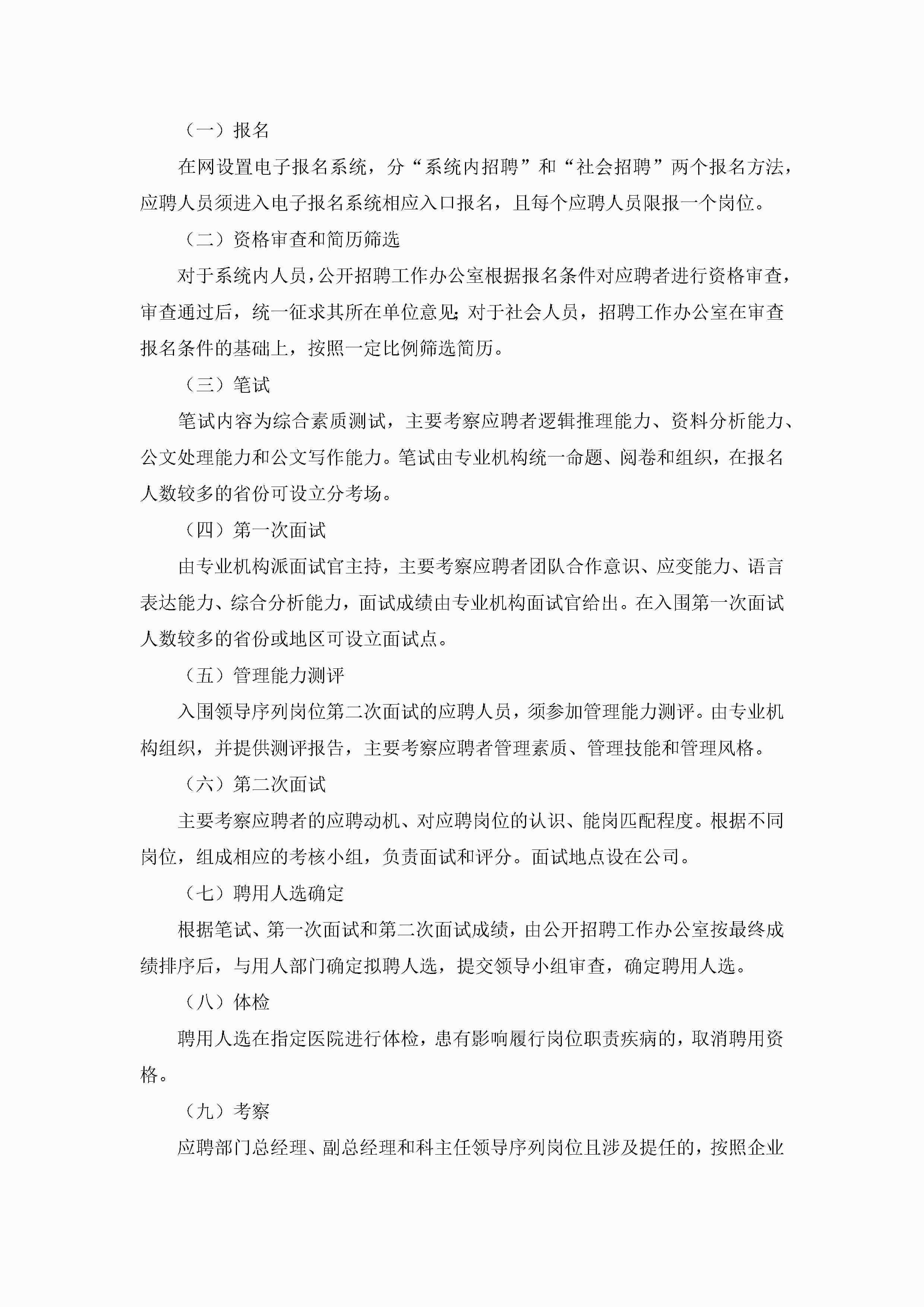 （一）报名

在网设置电子报名系统，分“系统内招聘”和“社会招聘”两个报名方法，应聘人员须进入电子报名系统相应入口报名，且每个应聘人员限报一个岗位。

（二）资格审查和简历筛选

对于系统内人员，公开招聘工作办公室根据报名条件对应聘者进行资格审查，审查通过后，统一征求其所在单位意见；对于社会人员，招聘工作办公室在审查报名条件的基础上，按照一定比例筛选简历。

（三）笔试

笔试内容为综合素质测试，主要考察应聘者逻辑推理能力、资料分析能力、公文处理能力和公文写作能力。笔试由专业机构统一命题、阅卷和组织，在报名人数较多的省份可设立分考场。

（四）第一次面试

由专业机构派面试官主持，主要考察应聘者团队合作意识、应变能力、语言表达能力、综合分析能力，面试成绩由专业机构面试官给出。在入围第一次面试人数较多的省份或地区可设立面试点。

（五）管理能力测评

入围领导序列岗位第二次面试的应聘人员，须参加管理能力测评。由专业机构组织，并提供测评报告，主要考察应聘者管理素质、管理技能和管理风格。

（六）第二次面试

主要考察应聘者的应聘动机、对应聘岗位的认识、能岗匹配程度。根据不同岗位，组成相应的考核小组，负责面试和评分。面试地点设在公司。

（七）聘用人选确定

根据笔试、第一次面试和第二次面试成绩，由公开招聘工作办公室按最终成绩排序后，与用人部门确定拟聘人选，提交领导小组审查，确定聘用人选。

（八）体检

聘用人选在指定医院进行体检，患有影响履行岗位职责疾病的，取消聘用资格。

（九）考察

应聘部门总经理、副总经理和科主任领导序列岗位且涉及提任的，按照企业